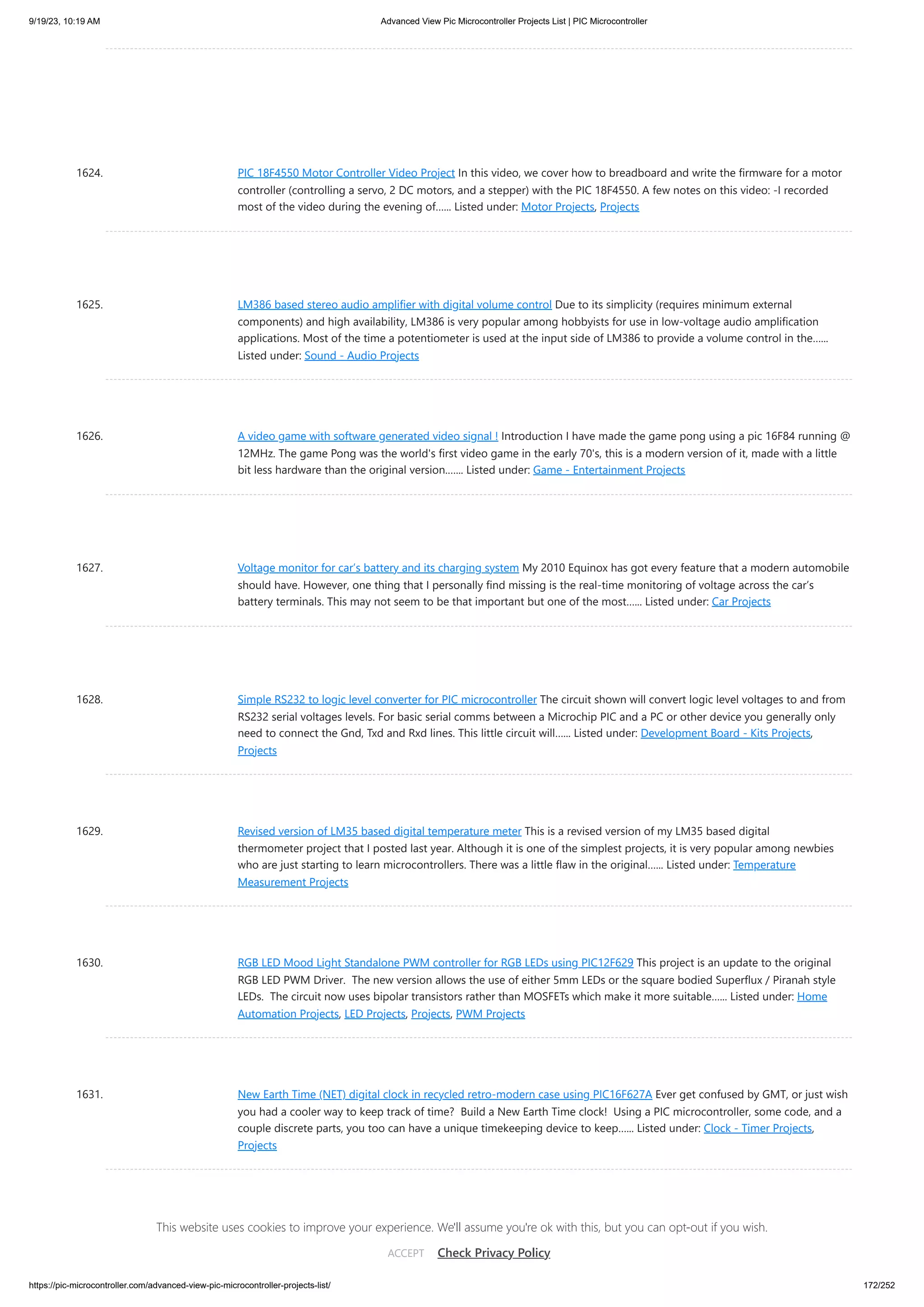 9/19/23, 10:19 AM

Advanced View Pic Microcontroller Projects List | PIC Microcontroller

1624.

PIC 18F4550 Motor Controller Video Project In this video, we cover how to breadboard and write the firmware for a motor controller (controlling a servo, 2 DC motors, and a stepper) with the PIC 18F4550. A few notes on this video: -I recorded most of the video during the evening of...... Listed under: Motor Projects, Projects

1625.

LM386 based stereo audio amplifier with digital volume control Due to its simplicity (requires minimum external components) and high availability, LM386 is very popular among hobbyists for use in low-voltage audio amplification applications. Most of the time a potentiometer is used at the input side of LM386 to provide a volume control in the...... Listed under: Sound - Audio Projects

1626.

A video game with software generated video signal ! Introduction I have made the game pong using a pic 16F84 running @ 12MHz. The game Pong was the world's first video game in the early 70's, this is a modern version of it, made with a little bit less hardware than the original version....... Listed under: Game - Entertainment Projects

1627.

Voltage monitor for car's battery and its charging system My 2010 Equinox has got every feature that a modern automobile should have. However, one thing that I personally find missing is the real-time monitoring of voltage across the car's battery terminals. This may not seem to be that important but one of the most...... Listed under: Car Projects

1628.

Simple RS232 to logic level converter for PIC microcontroller The circuit shown will convert logic level voltages to and from RS232 serial voltages levels. For basic serial comms between a Microchip PIC and a PC or other device you generally only need to connect the Gnd, Txd and Rxd lines. This little circuit will...... Listed under: Development Board - Kits Projects, Projects

1629.

Revised version of LM35 based digital temperature meter This is a revised version of my LM35 based digital thermometer project that I posted last year. Although it is one of the simplest projects, it is very popular among newbies who are just starting to learn microcontrollers. There was a little flaw in the original...... Listed under: Temperature Measurement Projects

1630.

RGB LED Mood Light Standalone PWM controller for RGB LEDs using PIC12F629 This project is an update to the original RGB LED PWM Driver. The new version allows the use of either 5mm LEDs or the square bodied Superflux / Piranah style LEDs. The circuit now uses bipolar transistors rather than MOSFETs which make it more suitable...... Listed under: Home Automation Projects, LED Projects, Projects, PWM Projects

1631.

New Earth Time (NET) digital clock in recycled retro-modern case using PIC16F627A Ever get confused by GMT, or just wish you had a cooler way to keep track of time? Build a New Earth Time clock! Using a PIC microcontroller, some code, and a couple discrete parts, you too can have a unique timekeeping device to keep...... Listed under: Clock - Timer Projects, Projects

This website uses cookies to improve your experience. We'll assume you're ok with this, but you can opt-out if you wish.

ACCEPT Check Privacy Policy

https://pic-microcontroller.com/advanced-view-pic-microcontroller-projects-list/

172/252